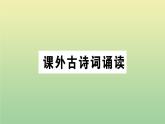 课外古诗词诵读